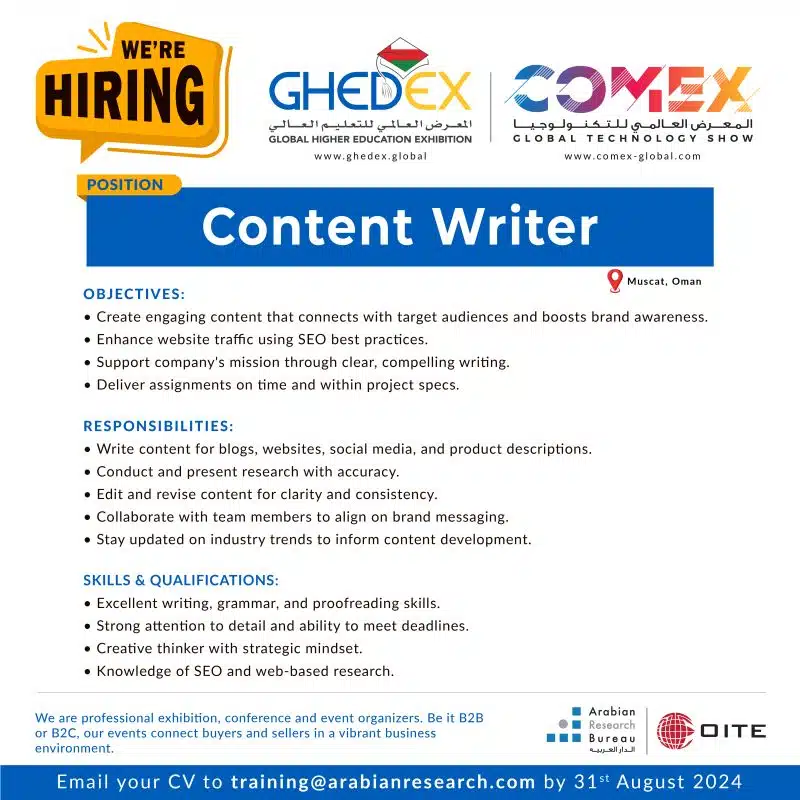 WE'RE HIRING

GHEDEX
المعرض العالمي للتعليم العالي
GLOBAL HIGHER EDUCATION EXHIBITION
www.ghedex.global

COMEX
المعرض العالمي للتكنولوجيا
GLOBAL TECHNOLOGY SHOW
www.comex-global.com

POSITION

Content Writer

Muscat, Oman

OBJECTIVES:
• Create engaging content that connects with target audiences and boosts brand awareness.
• Enhance website traffic using SEO best practices.
• Support company's mission through clear, compelling writing.
• Deliver assignments on time and within project specs.

RESPONSIBILITIES:
• Write content for blogs, websites, social media, and product descriptions.
• Conduct and present research with accuracy.
• Edit and revise content for clarity and consistency.
• Collaborate with team members to align on brand messaging.
• Stay updated on industry trends to inform content development.

SKILLS & QUALIFICATIONS:
• Excellent writing, grammar, and proofreading skills.
• Strong attention to detail and ability to meet deadlines.
• Creative thinker with strategic mindset.
• Knowledge of SEO and web-based research.

We are professional exhibition, conference and event organizers. Be it B2B or B2C, our events connect buyers and sellers in a vibrant business environment.

Arabian Research Bureau
الدار العربية

OITE

Email your CV to training@arabianresearch.com by 31$^{st}$ August 2024